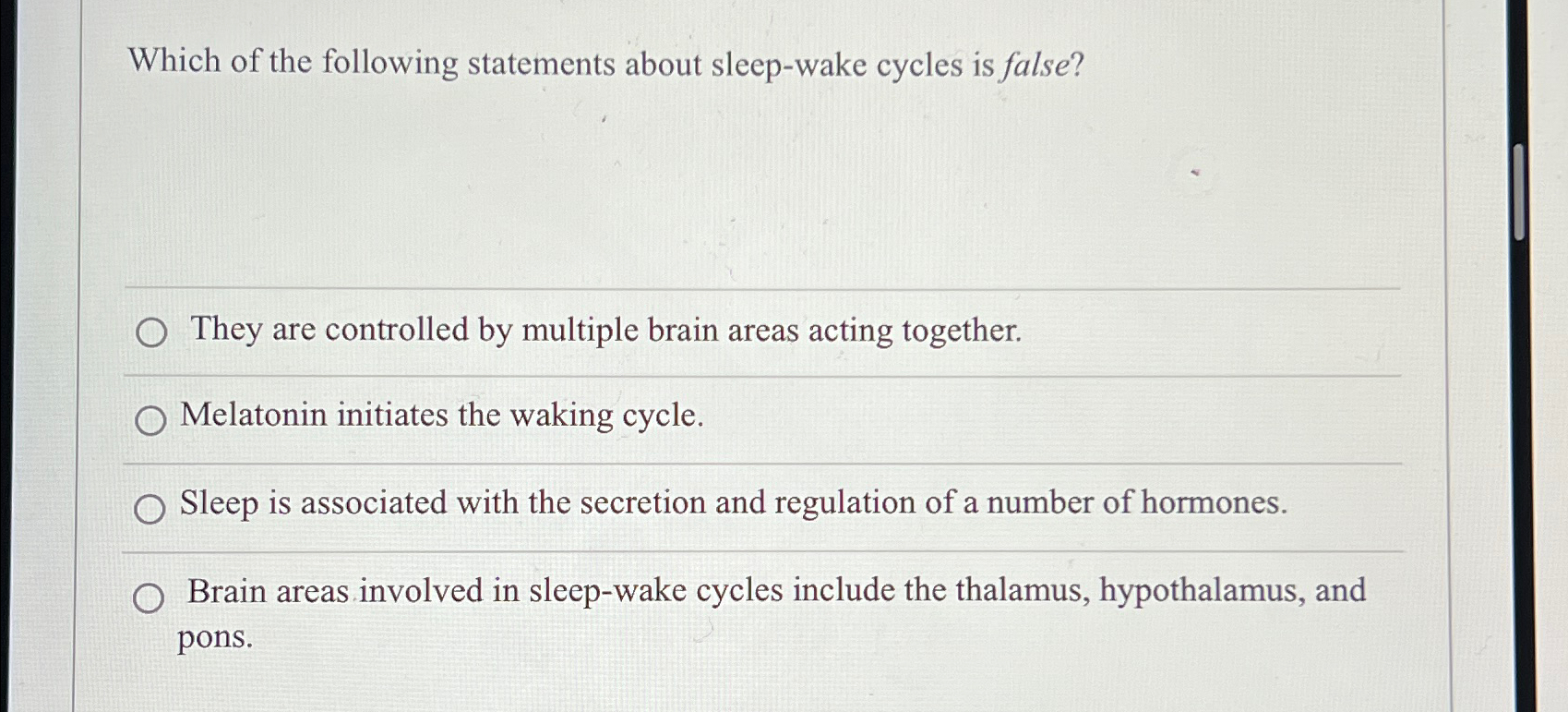 Which of the following statements about sleep-wake cycles is false?

○ They are controlled by multiple brain areas acting together.

○ Melatonin initiates the waking cycle.

○ Sleep is associated with the secretion and regulation of a number of hormones.

○ Brain areas involved in sleep-wake cycles include the thalamus, hypothalamus, and pons.